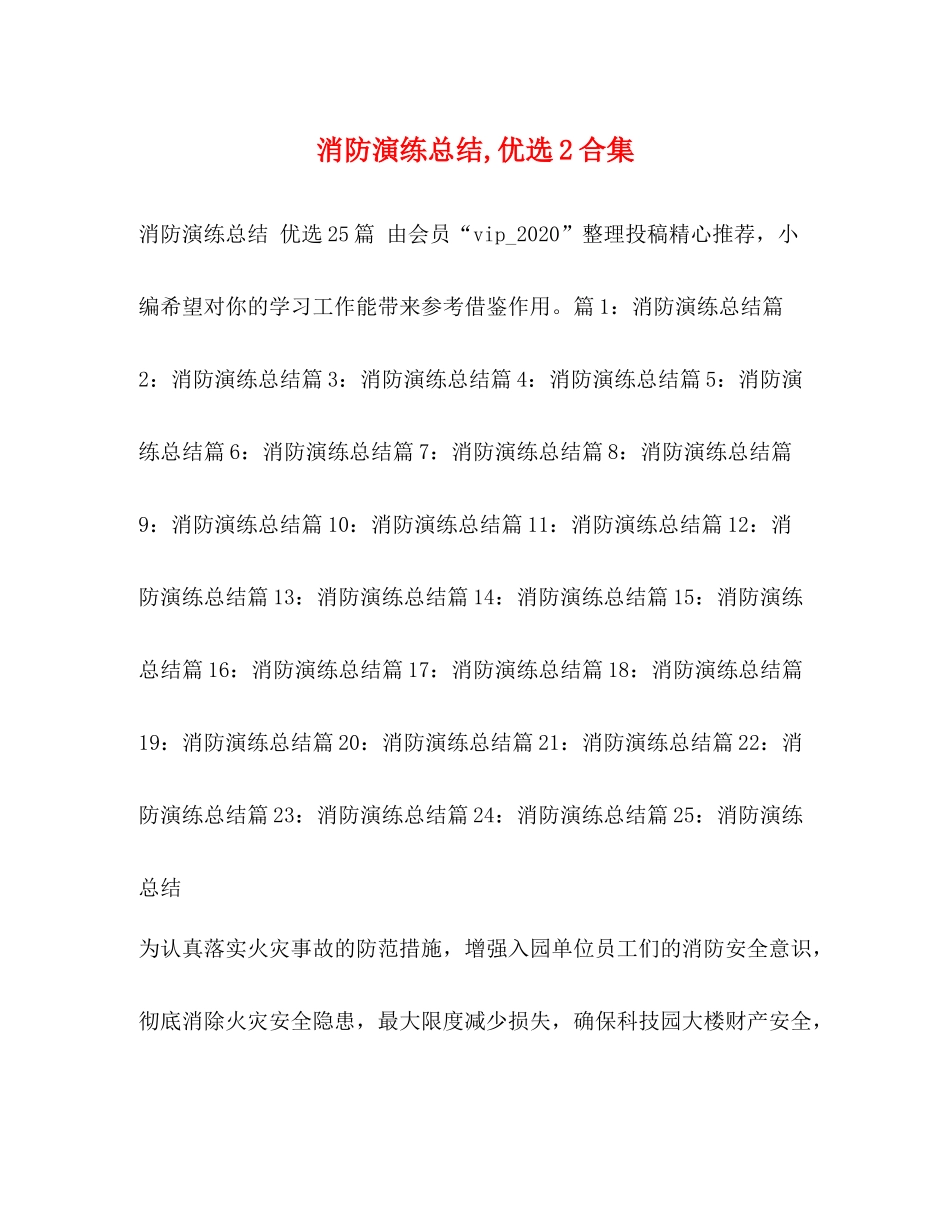 消防演练总结,优选2合集

消防演练总结 优选25篇 由会员“vip_2020”整理投稿精心推荐，小编希望对你的学习工作能带来参考借鉴作用。篇1：消防演练总结篇2：消防演练总结篇3：消防演练总结篇4：消防演练总结篇5：消防演练总结篇6：消防演练总结篇7：消防演练总结篇8：消防演练总结篇9：消防演练总结篇10：消防演练总结篇11：消防演练总结篇12：消防演练总结篇13：消防演练总结篇14：消防演练总结篇15：消防演练总结篇16：消防演练总结篇17：消防演练总结篇18：消防演练总结篇19：消防演练总结篇20：消防演练总结篇21：消防演练总结篇22：消防演练总结篇23：消防演练总结篇24：消防演练总结篇25：消防演练总结

为认真落实火灾事故的防范措施，增强入园单位员工们的消防安全意识，彻底消除火灾安全隐患，最大限度减少损失，确保科技园大楼财产安全，